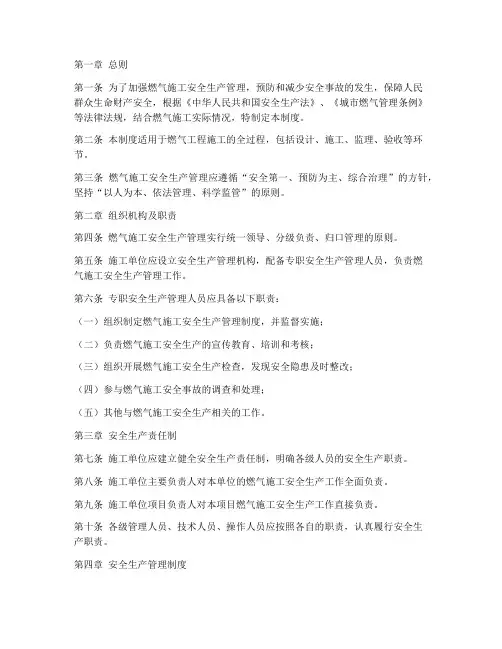 第一章 总则

第一条 为了加强燃气施工安全生产管理，预防和减少安全事故的发生，保障人民群众生命财产安全，根据《中华人民共和国安全生产法》、《城市燃气管理条例》等法律法规，结合燃气施工实际情况，特制定本制度。

第二条 本制度适用于燃气工程施工的全过程，包括设计、施工、监理、验收等环节。

第三条 燃气施工安全生产管理应遵循“安全第一、预防为主、综合治理”的方针，坚持“以人为本、依法管理、科学监管”的原则。

第二章 组织机构及职责

第四条 燃气施工安全生产管理实行统一领导、分级负责、归口管理的原则。

第五条 施工单位应设立安全生产管理机构，配备专职安全生产管理人员，负责燃气施工安全生产管理工作。

第六条 专职安全生产管理人员应具备以下职责：

（一）组织制定燃气施工安全生产管理制度，并监督实施；

（二）负责燃气施工安全生产的宣传教育、培训和考核；

（三）组织开展燃气施工安全生产检查，发现安全隐患及时整改；

（四）参与燃气施工安全事故的调查和处理；

（五）其他与燃气施工安全生产相关的工作。

第三章 安全生产责任制

第七条 施工单位应建立健全安全生产责任制，明确各级人员的安全生产职责。

第八条 施工单位主要负责人对本单位的燃气施工安全生产工作全面负责。

第九条 施工单位项目负责人对本项目燃气施工安全生产工作直接负责。

第十条 各级管理人员、技术人员、操作人员应按照各自的职责，认真履行安全生产职责。

第四章 安全生产管理制度